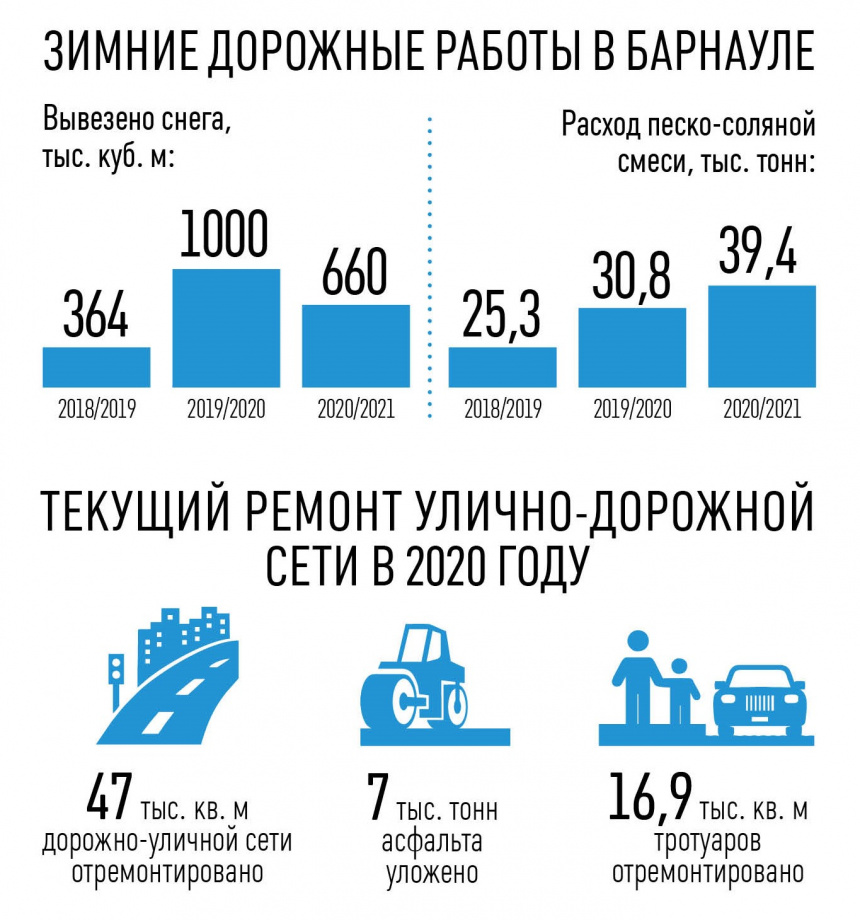 ЗИМНИЕ ДОРОЖНЫЕ РАБОТЫ В БАРНАУЛЕ

Вывезено снега, тыс. куб. м:

364
2018/2019

1000
2019/2020

660
2020/2021

Расход песко-соляной смеси, тыс. тонн:

25,3
2018/2019

30,8
2019/2020

39,4
2020/2021

ТЕКУЩИЙ РЕМОНТ УЛИЧНО-ДОРОЖНОЙ СЕТИ В 2020 ГОДУ

47 тыс. кв. м дорожно-уличной сети отремонтировано

7 тыс. тонн асфальта уложено

16,9 тыс. кв. м тротуаров отремонтировано